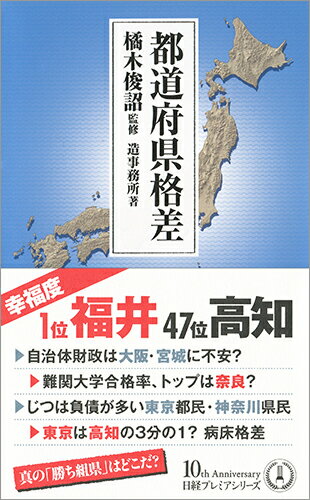 都道府県格差

橘木俊詔 監修

造事務所 著

幸福度

1位 福井 47位 高知

▶自治体財政は大阪・宮城に不安?

▶難関大学合格率、トップは奈良?

▶じつは負債が多い東京都民・神奈川県民

▶東京は高知の3分の1? 病床格差

真の「勝ち組県」はどこだ?

10th Anniversary
日経プレミアシリーズ